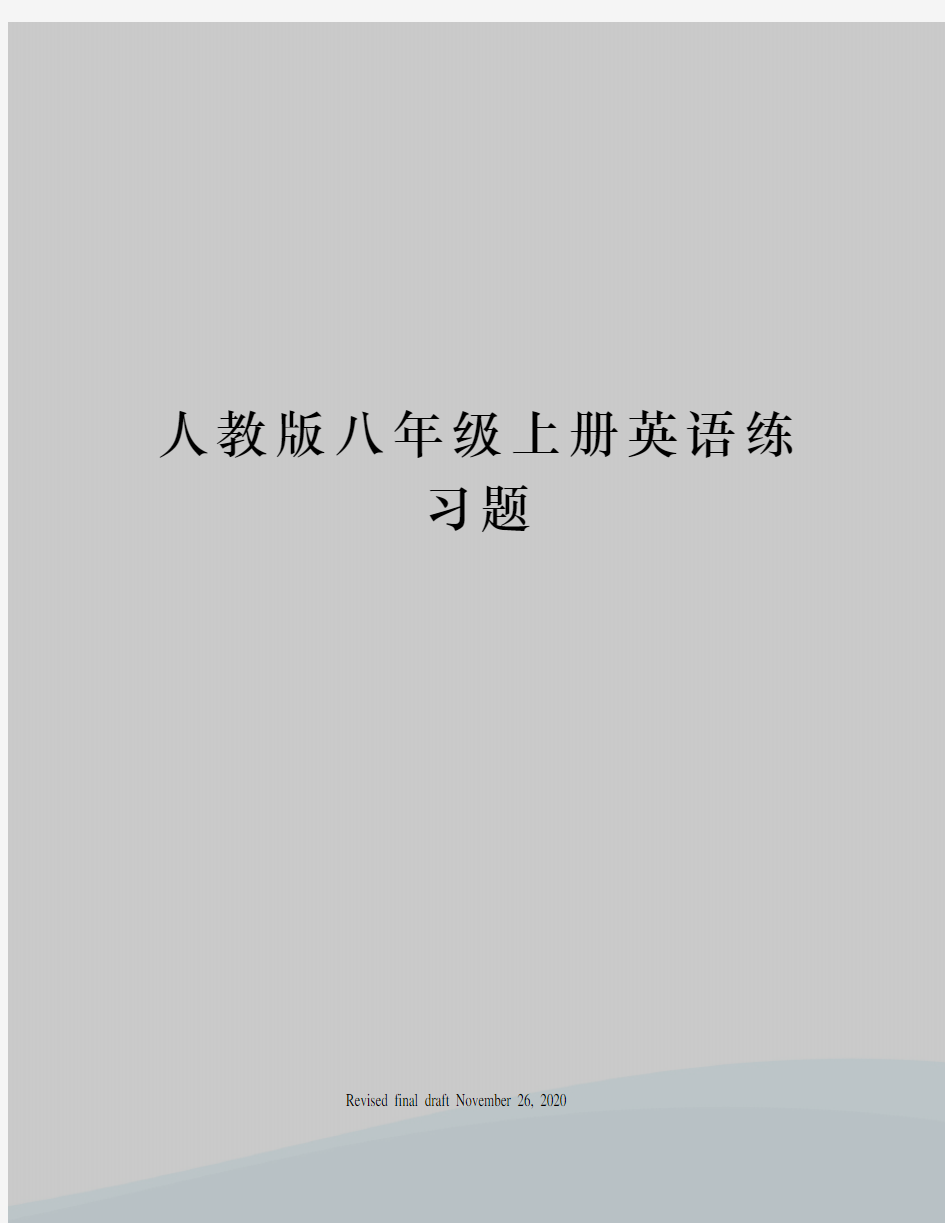 人教版八年级上册英语练习题

Revised final draft November 26, 2020